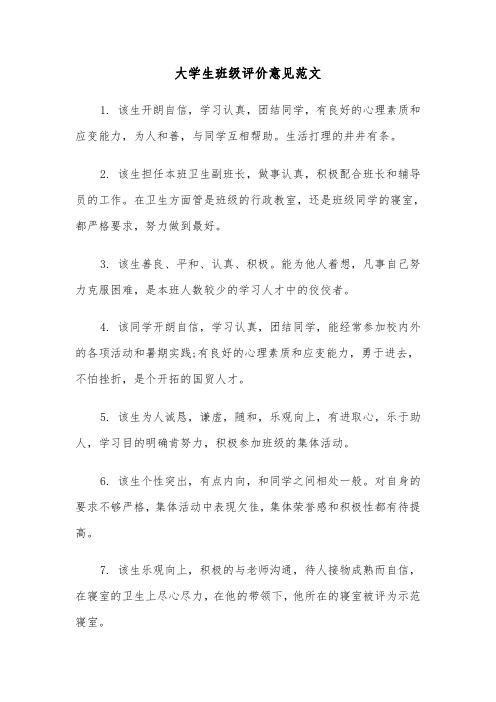 大学生班级评价意见范文

1. 该生开朗自信，学习认真，团结同学，有良好的心理素质和应变能力，为人和善，与同学互相帮助。生活打理的井井有条。

2. 该生担任本班卫生副班长，做事认真，积极配合班长和辅导员的工作。在卫生方面管是班级的行政教室，还是班级同学的寝室，都严格要求，努力做到最好。

3. 该生善良、平和、认真、积极。能为他人着想，凡事自己努力克服困难，是本班人数较少的学习人才中的佼佼者。

4. 该同学开朗自信，学习认真，团结同学，能经常参加校内外的各项活动和暑期实践;有良好的心理素质和应变能力，勇于进去，不怕挫折，是个开拓的国贸人才。

5. 该生为人诚恳，谦虚，随和，乐观向上，有进取心，乐于助人，学习目的明确肯努力，积极参加班级的集体活动。

6. 该生个性突出，有点内向，和同学之间相处一般。对自身的要求不够严格，集体活动中表现欠佳，集体荣誉感和积极性都有待提高。

7. 该生乐观向上，积极的与老师沟通，待人接物成熟而自信，在寝室的卫生上尽心尽力，在他的带领下，他所在的寝室被评为示范寝室。